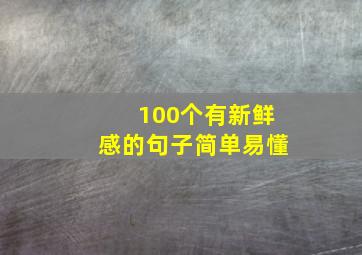 100个有新鲜感的句子简单易懂